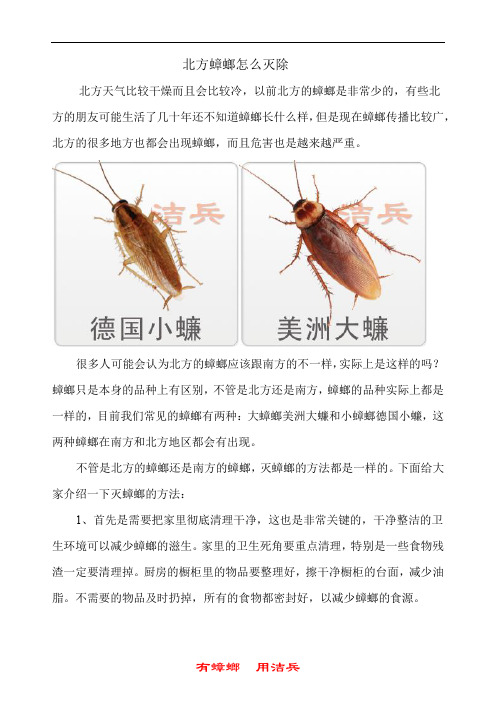 北方蟑螂怎么灭除

北方天气比较干燥而且会比较冷，以前北方的蟑螂是非常少的，有些北方的朋友可能生活了几十年还不知道蟑螂长什么样，但是现在蟑螂传播比较广，北方的很多地方也都会出现蟑螂，而且危害也是越来越严重。

洁兵

德国小蠊

洁兵

美洲大蠊

很多人可能会认为北方的蟑螂应该跟南方的不一样，实际上是这样的吗？蟑螂只是本身的品种上有区别，不管是北方还是南方，蟑螂的品种实际上都是一样的，目前我们常见的蟑螂有两种：大蟑螂美洲大蠊和小蟑螂德国小蠊，这两种蟑螂在南方和北方地区都会有出现。

不管是北方的蟑螂还是南方的蟑螂，灭蟑螂的方法都是一样的。下面给大家介绍一下灭蟑螂的方法：

1、首先是需要把家里彻底清理干净，这也是非常关键的，干净整洁的卫生环境可以减少蟑螂的滋生。家里的卫生死角要重点清理，特别是一些食物残渣一定要清理掉。厨房的橱柜里的物品要整理好，擦干净橱柜的台面，减少油脂。不需要的物品及时扔掉，所有的食物都密封好，以减少蟑螂的食源。

有蟑螂　用洁兵